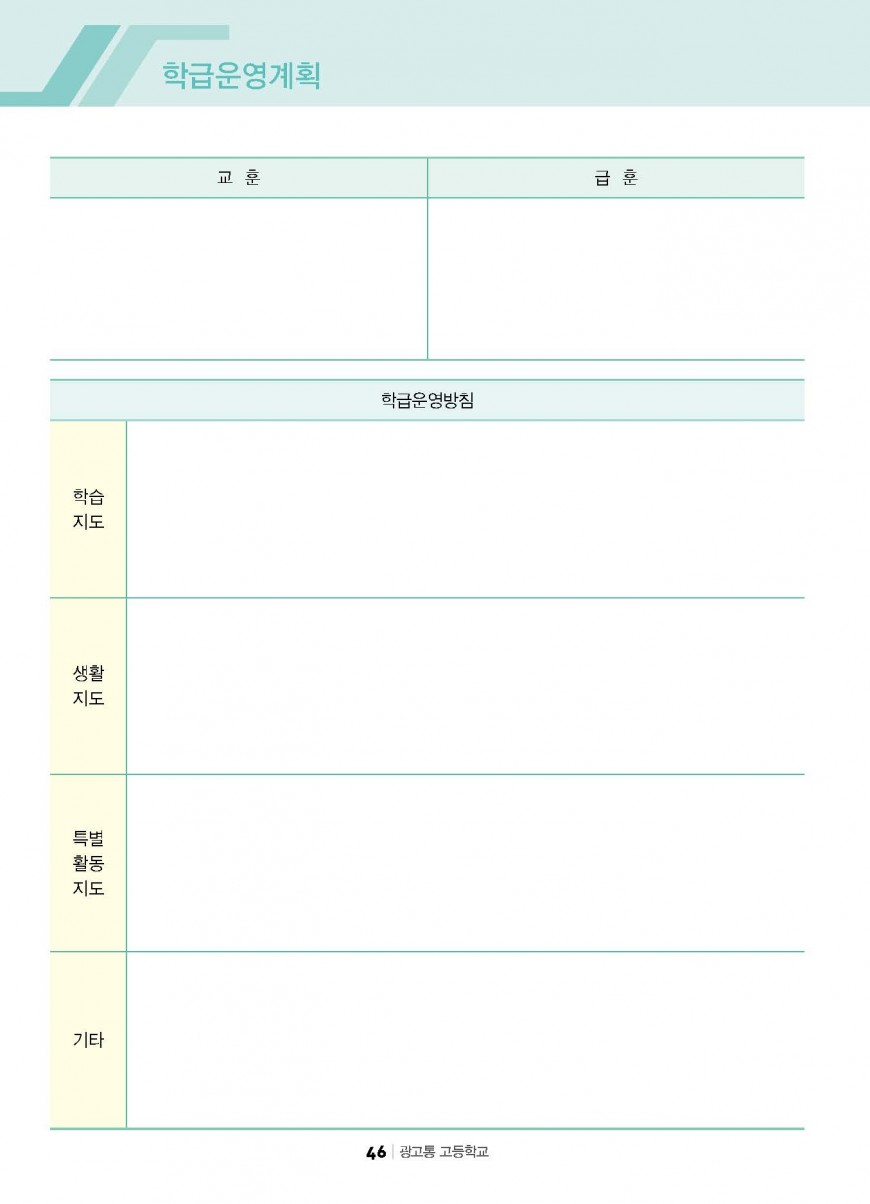 학급운영계획

| 교 훈 | 급 훈 |
|---|---|
| | |

| 학급운영방침 | |
|---|---|
| 학습 지도 | |
| 생활 지도 | |
| 특별 활동 지도 | |
| 기타 | |

46 | 광고통 고등학교